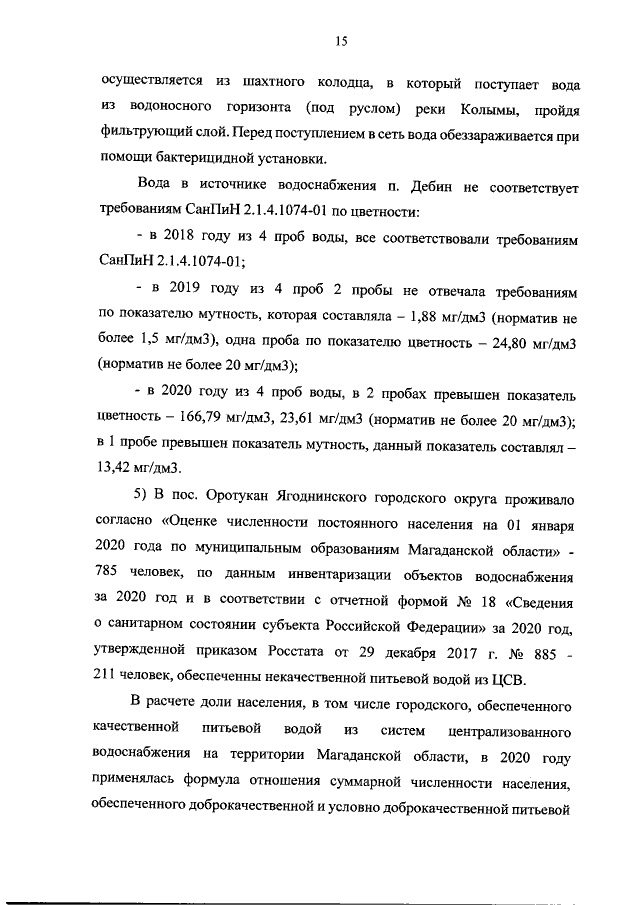 15

осуществляется из шахтного колодца, в который поступает вода из водоносного горизонта (под руслом) реки Колымы, пройдя фильтрующий слой. Перед поступлением в сеть вода обеззараживается при помощи бактерицидной установки.

Вода в источнике водоснабжения п. Дебин не соответствует требованиям СанПиН 2.1.4.1074-01 по цветности:

- в 2018 году из 4 проб воды, все соответствовали требованиям СанПиН 2.1.4.1074-01;

- в 2019 году из 4 проб 2 пробы не отвечала требованиям по показателю мутность, которая составляла – 1,88 мг/дм3 (норматив не более 1,5 мг/дм3), одна проба по показателю цветность – 24,80 мг/дм3 (норматив не более 20 мг/дм3);

- в 2020 году из 4 проб воды, в 2 пробах превышен показатель цветность – 166,79 мг/дм3, 23,61 мг/дм3 (норматив не более 20 мг/дм3); в 1 пробе превышен показатель мутность, данный показатель составлял – 13,42 мг/дм3.

5) В пос. Оротукан Ягоднинского городского округа проживало согласно «Оценке численности постоянного населения на 01 января 2020 года по муниципальным образованиям Магаданской области» - 785 человек, по данным инвентаризации объектов водоснабжения за 2020 год и в соответствии с отчетной формой № 18 «Сведения о санитарном состоянии субъекта Российской Федерации» за 2020 год, утвержденной приказом Росстата от 29 декабря 2017 г. № 885 - 211 человек, обеспеченны некачественной питьевой водой из ЦСВ.

В расчете доли населения, в том числе городского, обеспеченного качественной питьевой водой из систем централизованного водоснабжения на территории Магаданской области, в 2020 году применялась формула отношения суммарной численности населения, обеспеченного доброкачественной и условно доброкачественной питьевой